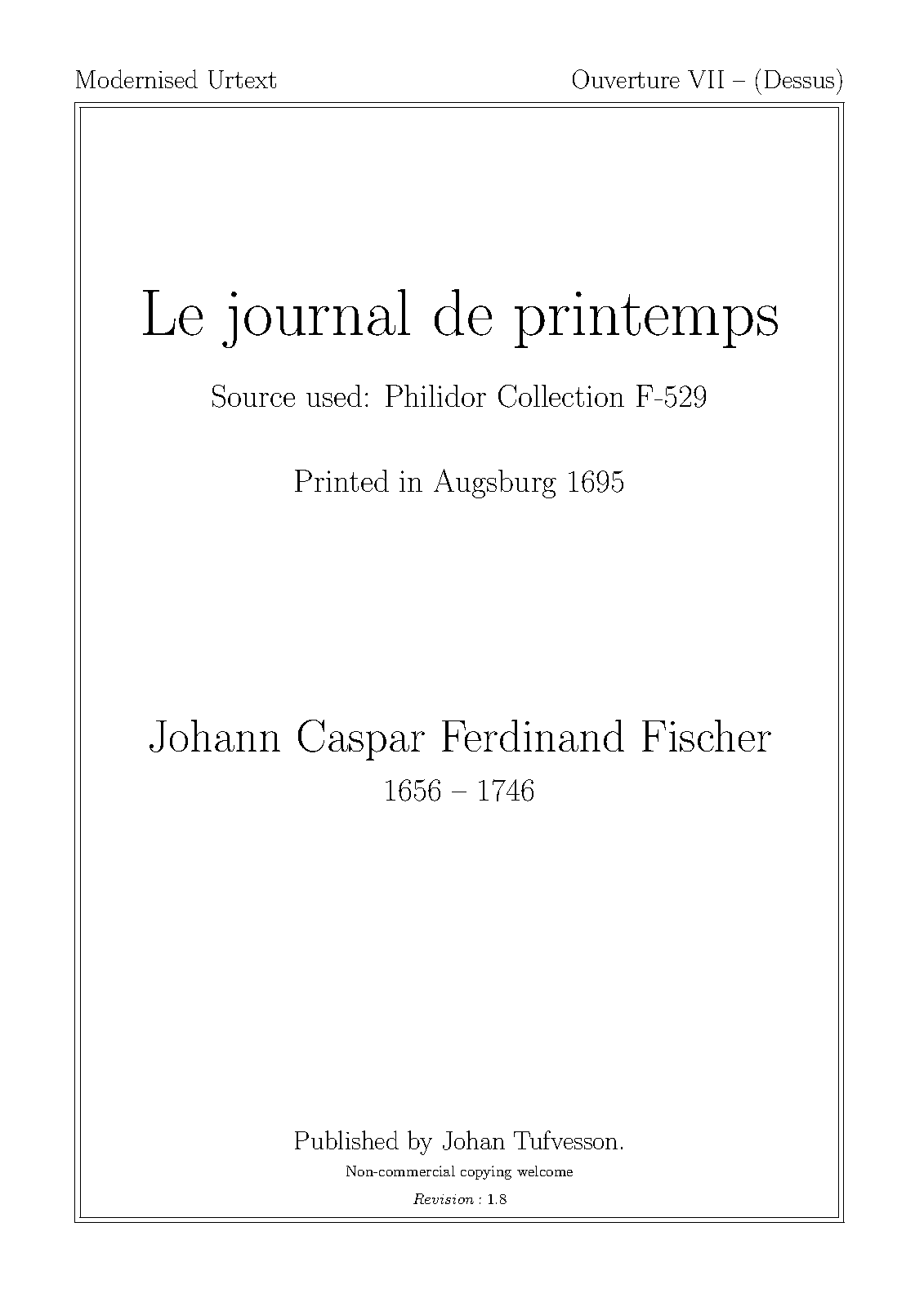 Modernised Urtext

Ouverture VII – (Dessus)

Le journal de printemps

Source used: Philidor Collection F-529

Printed in Augsburg 1695

Johann Caspar Ferdinand Fischer

1656 – 1746

Published by Johan Tufvesson.

Non-commercial copying welcome

Revision : 1.8